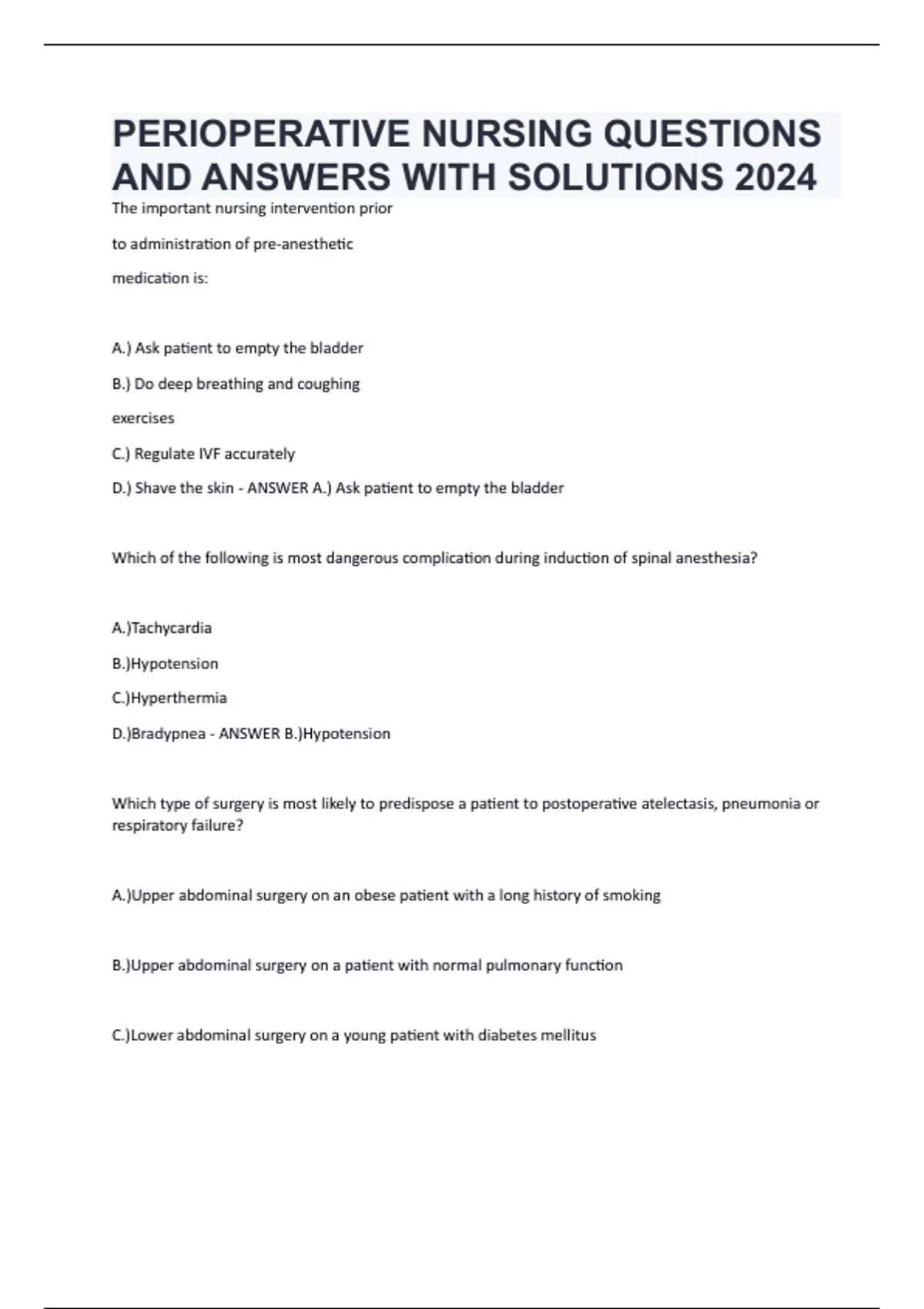 PERIOPERATIVE NURSING QUESTIONS AND ANSWERS WITH SOLUTIONS 2024

The important nursing intervention prior to administration of pre-anesthetic medication is:

A.) Ask patient to empty the bladder

B.) Do deep breathing and coughing exercises

C.) Regulate IVF accurately

D.) Shave the skin - ANSWER A.) Ask patient to empty the bladder

Which of the following is most dangerous complication during induction of spinal anesthesia?

A.)Tachycardia

B.)Hypotension

C.)Hyperthermia

D.)Bradypnea - ANSWER B.)Hypotension

Which type of surgery is most likely to predispose a patient to postoperative atelectasis, pneumonia or respiratory failure?

A.)Upper abdominal surgery on an obese patient with a long history of smoking

B.)Upper abdominal surgery on a patient with normal pulmonary function

C.)Lower abdominal surgery on a young patient with diabetes mellitus